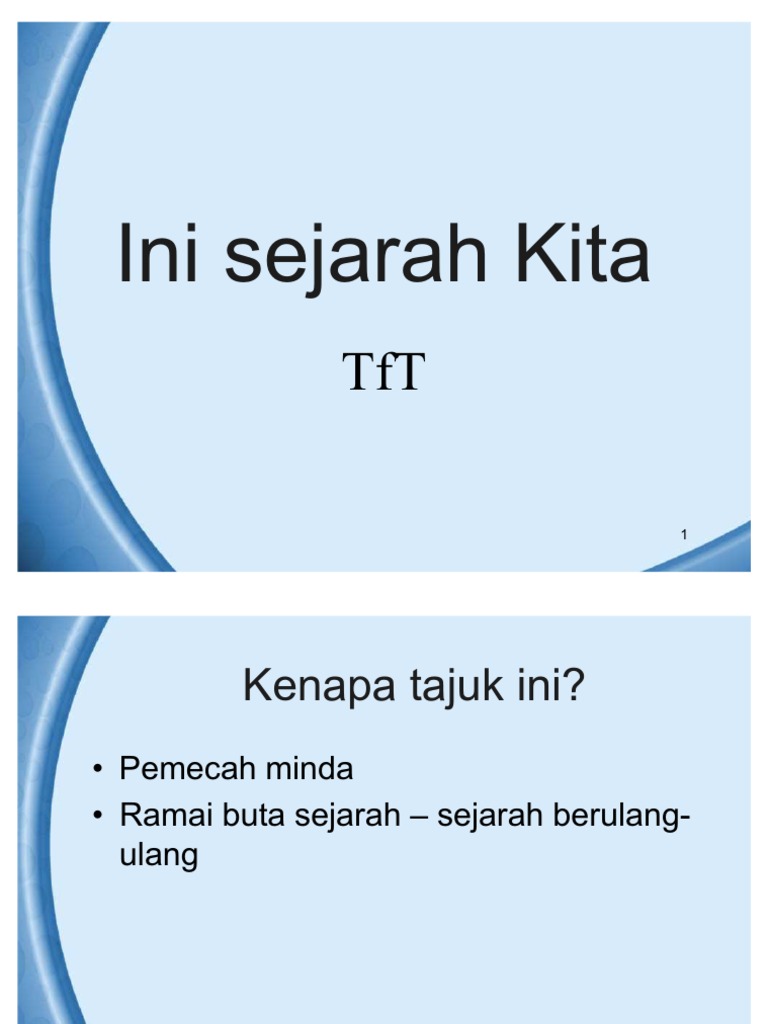 Ini sejarah Kita

TfT

1

Kenapa tajuk ini?

• Pemecah minda
• Ramai buta sejarah – sejarah berulang-ulang